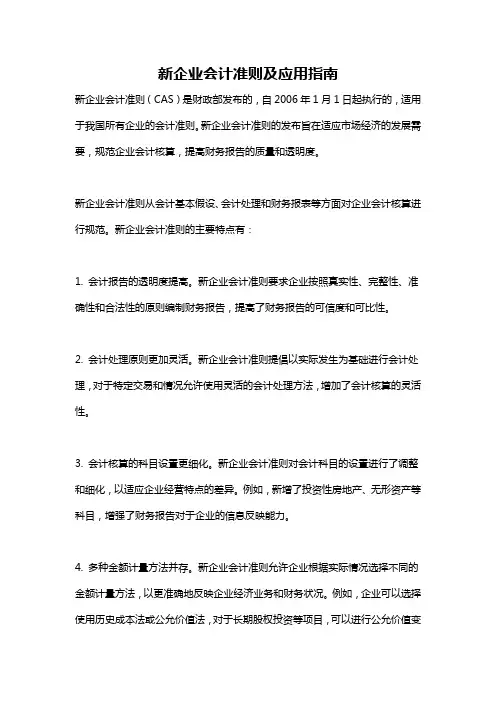 新企业会计准则及应用指南

新企业会计准则（CAS）是财政部发布的，自 2006 年 1 月 1 日起执行的，适用于我国所有企业的会计准则。新企业会计准则的发布旨在适应市场经济的发展需要，规范企业会计核算，提高财务报告的质量和透明度。

新企业会计准则从会计基本假设、会计处理和财务报表等方面对企业会计核算进行规范。新企业会计准则的主要特点有：

1. 会计报告的透明度提高。新企业会计准则要求企业按照真实性、完整性、准确性和合法性的原则编制财务报告，提高了财务报告的可信度和可比性。

2. 会计处理原则更加灵活。新企业会计准则提倡以实际发生为基础进行会计处理，对于特定交易和情况允许使用灵活的会计处理方法，增加了会计核算的灵活性。

3. 会计核算的科目设置更细化。新企业会计准则对会计科目的设置进行了调整和细化，以适应企业经营特点的差异。例如，新增了投资性房地产、无形资产等科目，增强了财务报告对于企业的信息反映能力。

4. 多种金额计量方法并存。新企业会计准则允许企业根据实际情况选择不同的金额计量方法，以更准确地反映企业经济业务和财务状况。例如，企业可以选择使用历史成本法或公允价值法，对于长期股权投资等项目，可以进行公允价值变